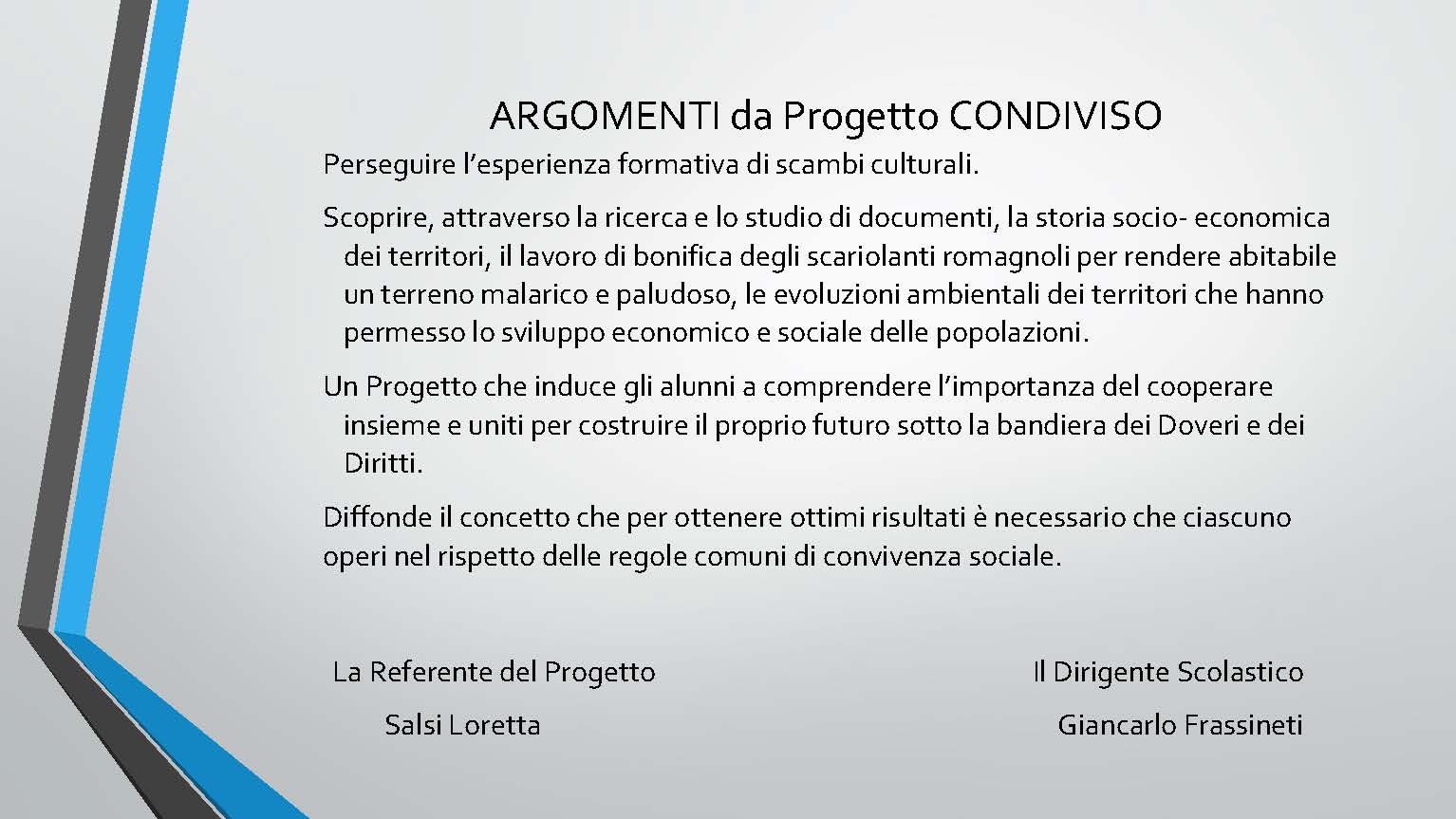 ARGOMENTI da Progetto CONDIVISO

Perseguire l’esperienza formativa di scambi culturali.

Scoprire, attraverso la ricerca e lo studio di documenti, la storia socio- economica dei territori, il lavoro di bonifica degli scariolanti romagnoli per rendere abitabile un terreno malarico e paludoso, le evoluzioni ambientali dei territori che hanno permesso lo sviluppo economico e sociale delle popolazioni.

Un Progetto che induce gli alunni a comprendere l’importanza del cooperare insieme e uniti per costruire il proprio futuro sotto la bandiera dei Doveri e dei Diritti.

Diffonde il concetto che per ottenere ottimi risultati è necessario che ciascuno operi nel rispetto delle regole comuni di convivenza sociale.

La Referente del Progetto
Salsi Loretta

Il Dirigente Scolastico
Giancarlo Frassineti